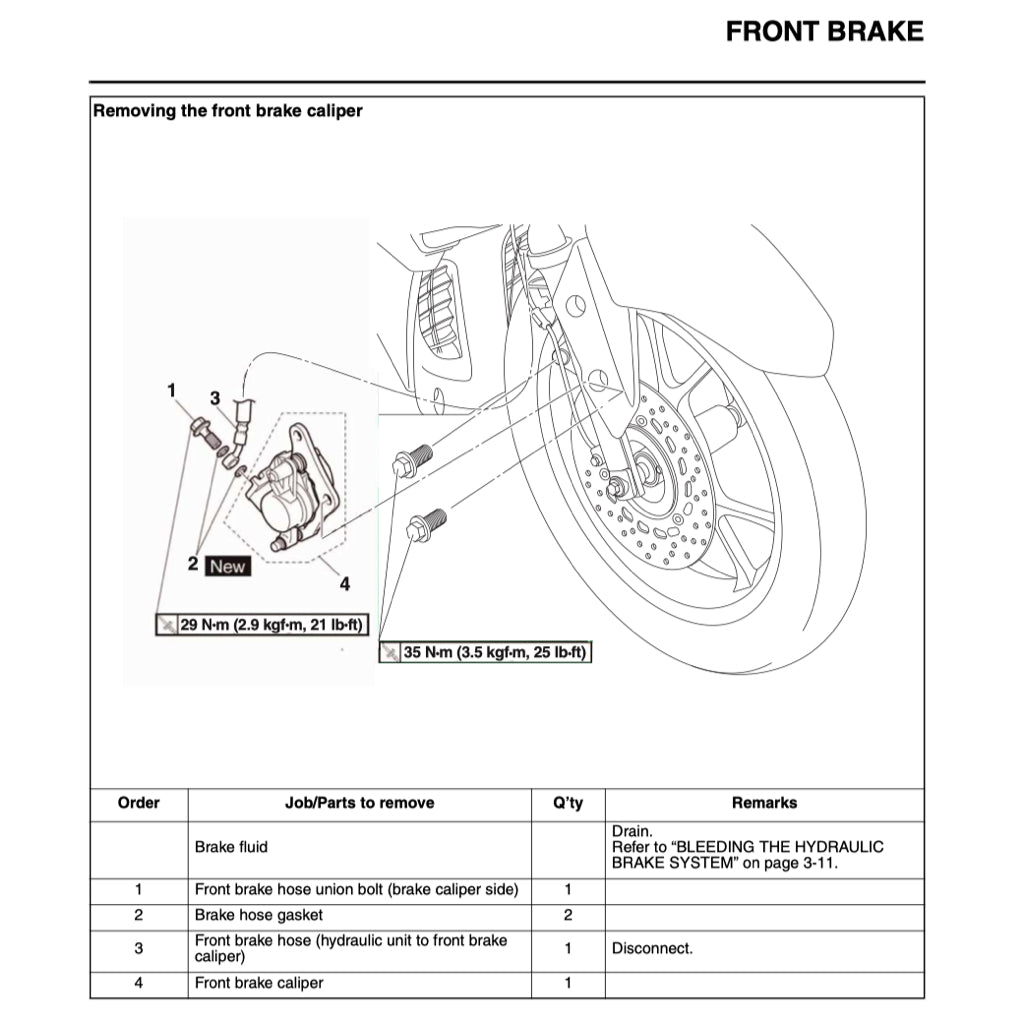 FRONT BRAKE

Removing the front brake caliper

1
3
2 New
4

29 N·m (2.9 kgf·m, 21 lb·ft)
35 N·m (3.5 kgf·m, 25 lb·ft)

| Order | Job/Parts to remove | Q'ty | Remarks |
|---|---|---|---|
| | Brake fluid | | Drain. Refer to "BLEEDING THE HYDRAULIC BRAKE SYSTEM" on page 3-11. |
| 1 | Front brake hose union bolt (brake caliper side) | 1 | |
| 2 | Brake hose gasket | 2 | |
| 3 | Front brake hose (hydraulic unit to front brake caliper) | 1 | Disconnect. |
| 4 | Front brake caliper | 1 | |